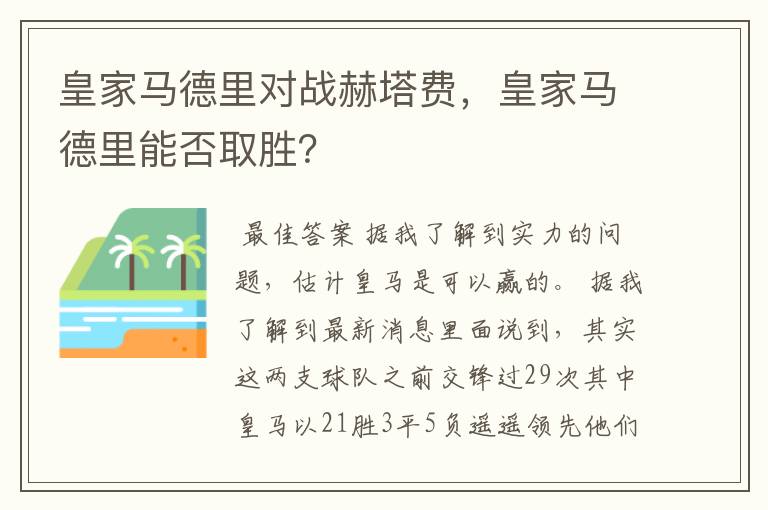 皇家马德里对战赫塔费，皇家马德里能否取胜?

最佳答案 据我了解到实力的问题，估计皇马是可以赢的。 据我了解到最新消息里面说到，其实这两支球队之前交锋过29次其中皇马以21胜3平5负遥遥领先他们